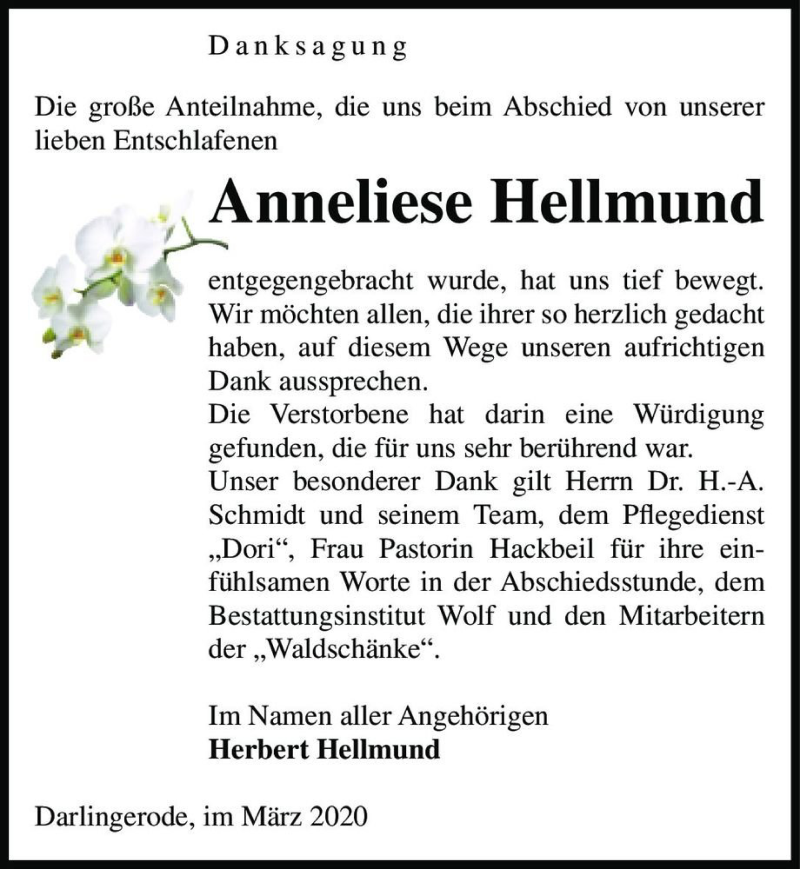 Danksagung

Die große Anteilnahme, die uns beim Abschied von unserer lieben Entschlafenen

Anneliese Hellmund

entgegengebracht wurde, hat uns tief bewegt. Wir möchten allen, die ihrer so herzlich gedacht haben, auf diesem Wege unseren aufrichtigen Dank aussprechen.
Die Verstorbene hat darin eine Würdigung gefunden, die für uns sehr berührend war.
Unser besonderer Dank gilt Herrn Dr. H.-A. Schmidt und seinem Team, dem Pflegedienst „Dori“, Frau Pastorin Hackbeil für ihre einfühlsamen Worte in der Abschiedsstunde, dem Bestattungsinstitut Wolf und den Mitarbeitern der „Waldschänke“.

Im Namen aller Angehörigen
Herbert Hellmund

Darlingerode, im März 2020